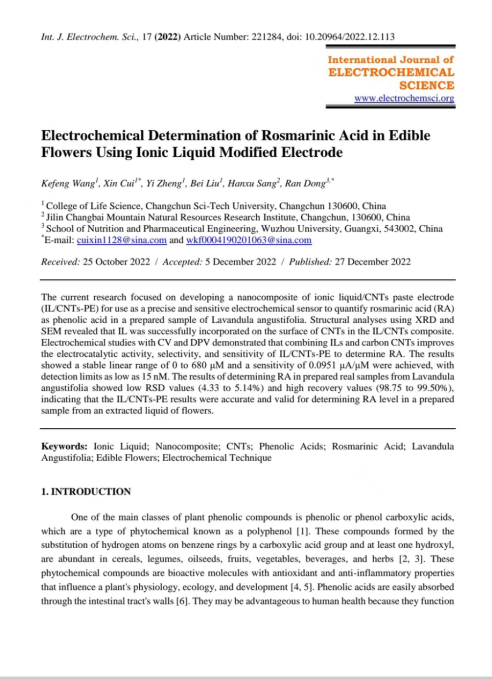 Int. J. Electrochem. Sci., 17 (2022) Article Number: 221284, doi: 10.20964/2022.12.113

International Journal of
ELECTROCHEMICAL
SCIENCE
www.electrochemsci.org

Electrochemical Determination of Rosmarinic Acid in Edible Flowers Using Ionic Liquid Modified Electrode

Kefeng Wang$^1$, Xin Cui$^{1*}$, Yi Zheng$^1$, Bei Liu$^1$, Hanxu Sang$^2$, Ran Dong$^{3,*}$

$^1$ College of Life Science, Changchun Sci-Tech University, Changchun 130600, China
$^2$ Jilin Changbai Mountain Natural Resources Research Institute, Changchun, 130600, China
$^3$ School of Nutrition and Pharmaceutical Engineering, Wuzhou University, Guangxi, 543002, China
$^*$E-mail: cuixin1128@sina.com and wkf0004190201063@sina.com

Received: 25 October 2022 / Accepted: 5 December 2022 / Published: 27 December 2022

The current research focused on developing a nanocomposite of ionic liquid/CNTs paste electrode (IL/CNTs-PE) for use as a precise and sensitive electrochemical sensor to quantify rosmarinic acid (RA) as phenolic acid in a prepared sample of Lavandula angustifolia. Structural analyses using XRD and SEM revealed that IL was successfully incorporated on the surface of CNTs in the IL/CNTs composite. Electrochemical studies with CV and DPV demonstrated that combining ILs and carbon CNTs improves the electrocatalytic activity, selectivity, and sensitivity of IL/CNTs-PE to determine RA. The results showed a stable linear range of 0 to 680 μM and a sensitivity of 0.0951 μA/μM were achieved, with detection limits as low as 15 nM. The results of determining RA in prepared real samples from Lavandula angustifolia showed low RSD values (4.33 to 5.14%) and high recovery values (98.75 to 99.50%), indicating that the IL/CNTs-PE results were accurate and valid for determining RA level in a prepared sample from an extracted liquid of flowers.

Keywords: Ionic Liquid; Nanocomposite; CNTs; Phenolic Acids; Rosmarinic Acid; Lavandula Angustifolia; Edible Flowers; Electrochemical Technique

1. INTRODUCTION

One of the main classes of plant phenolic compounds is phenolic or phenol carboxylic acids, which are a type of phytochemical known as a polyphenol [1]. These compounds formed by the substitution of hydrogen atoms on benzene rings by a carboxylic acid group and at least one hydroxyl, are abundant in cereals, legumes, oilseeds, fruits, vegetables, beverages, and herbs [2, 3]. These phytochemical compounds are bioactive molecules with antioxidant and anti-inflammatory properties that influence a plant's physiology, ecology, and development [4, 5]. Phenolic acids are easily absorbed through the intestinal tract's walls [6]. They may be advantageous to human health because they function